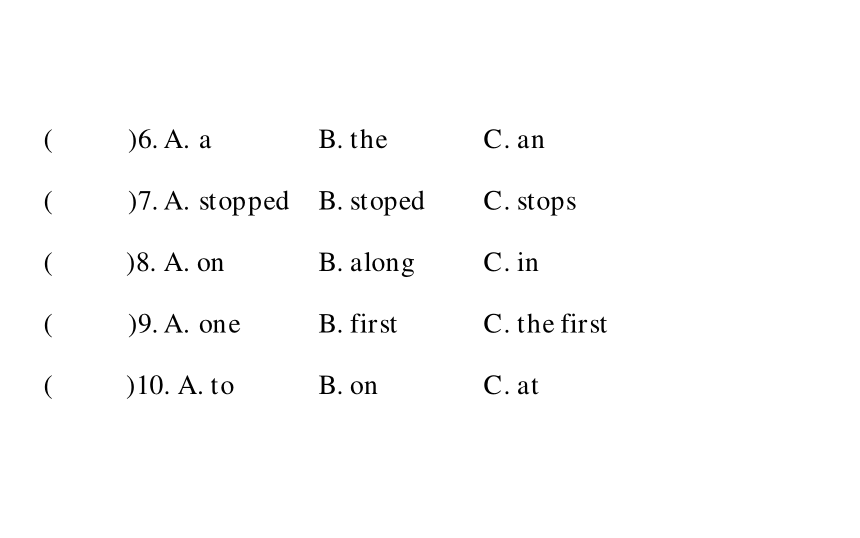 (　　)6. A. a　B. the　C. an

(　　)7. A. stopped　B. stoped　C. stops

(　　)8. A. on　B. along　C. in

(　　)9. A. one　B. first　C. the first

(　　)10. A. to　B. on　C. at